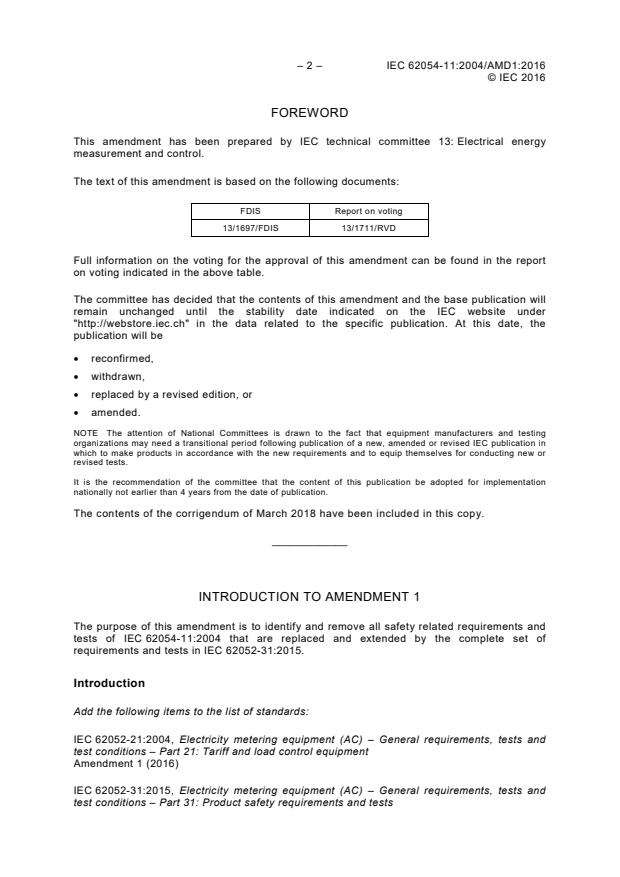 – 2 – IEC 62054-11:2004/AMD1:2016
© IEC 2016

FOREWORD

This amendment has been prepared by IEC technical committee 13: Electrical energy measurement and control.

The text of this amendment is based on the following documents:

| FDIS | Report on voting |
|---|---|
| 13/1697/FDIS | 13/1711/RVD |

Full information on the voting for the approval of this amendment can be found in the report on voting indicated in the above table.

The committee has decided that the contents of this amendment and the base publication will remain unchanged until the stability date indicated on the IEC website under "http://webstore.iec.ch" in the data related to the specific publication. At this date, the publication will be

• reconfirmed,
• withdrawn,
• replaced by a revised edition, or
• amended.

NOTE The attention of National Committees is drawn to the fact that equipment manufacturers and testing organizations may need a transitional period following publication of a new, amended or revised IEC publication in which to make products in accordance with the new requirements and to equip themselves for conducting new or revised tests.

It is the recommendation of the committee that the content of this publication be adopted for implementation nationally not earlier than 4 years from the date of publication.

The contents of the corrigendum of March 2018 have been included in this copy.

INTRODUCTION TO AMENDMENT 1

The purpose of this amendment is to identify and remove all safety related requirements and tests of IEC 62054-11:2004 that are replaced and extended by the complete set of requirements and tests in IEC 62052-31:2015.

Introduction

Add the following items to the list of standards:

IEC 62052-21:2004, Electricity metering equipment (AC) – General requirements, tests and test conditions – Part 21: Tariff and load control equipment
Amendment 1 (2016)

IEC 62052-31:2015, Electricity metering equipment (AC) – General requirements, tests and test conditions – Part 31: Product safety requirements and tests